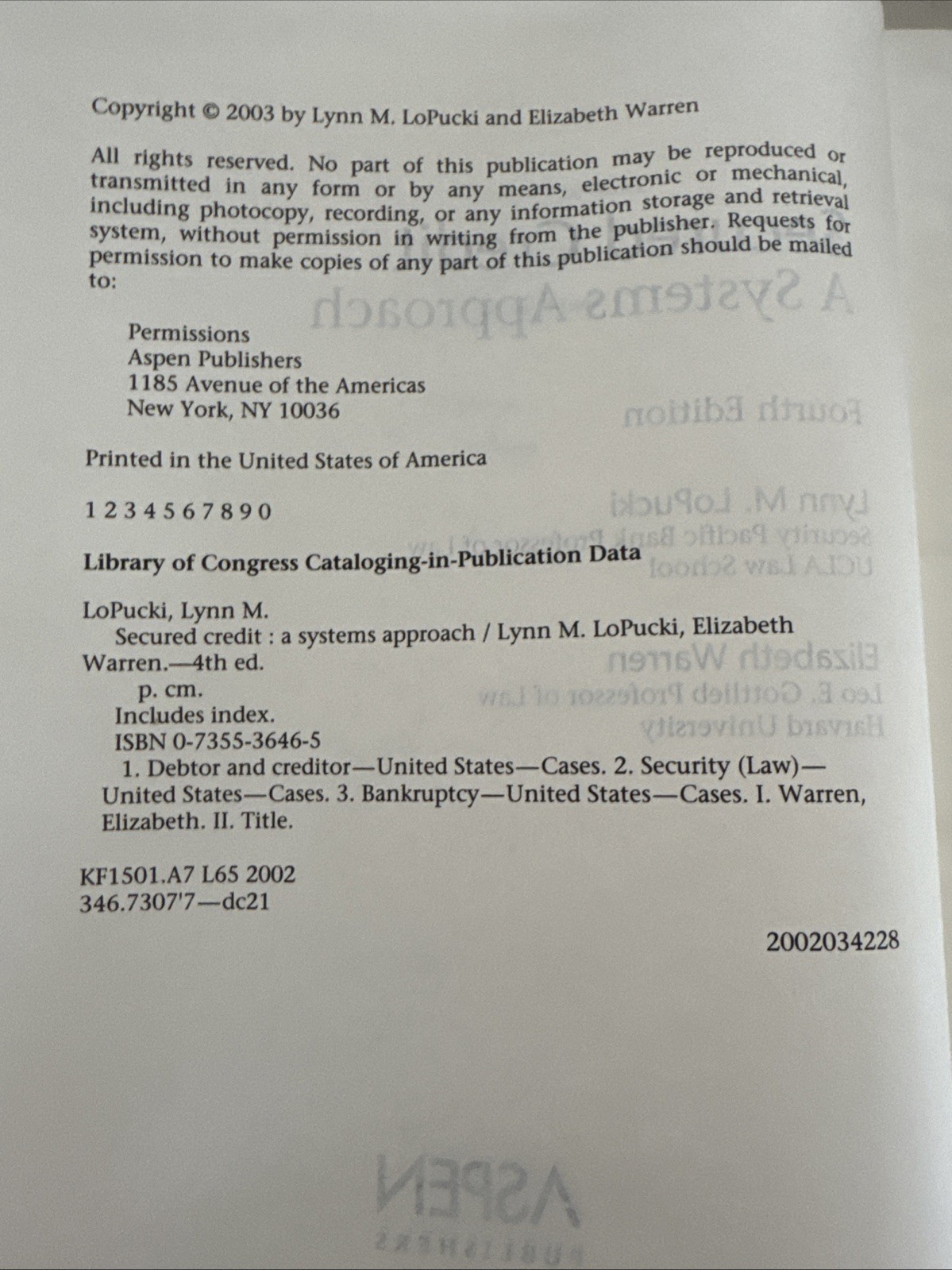 Copyright © 2003 by Lynn M. LoPucki and Elizabeth Warren

All rights reserved. No part of this publication may be reproduced or transmitted in any form or by any means, electronic or mechanical, including photocopy, recording, or any information storage and retrieval system, without permission in writing from the publisher. Requests for permission to make copies of any part of this publication should be mailed to:

Permissions
Aspen Publishers
1185 Avenue of the Americas
New York, NY 10036

Printed in the United States of America

1 2 3 4 5 6 7 8 9 0

Library of Congress Cataloging-in-Publication Data

LoPucki, Lynn M.
Secured credit : a systems approach / Lynn M. LoPucki, Elizabeth Warren.—4th ed.
p. cm.
Includes index.
ISBN 0-7355-3646-5
1. Debtor and creditor—United States—Cases. 2. Security (Law)—United States—Cases. 3. Bankruptcy—United States—Cases. I. Warren, Elizabeth. II. Title.

KF1501.A7 L65 2002
346.7307'7—dc21

2002034228